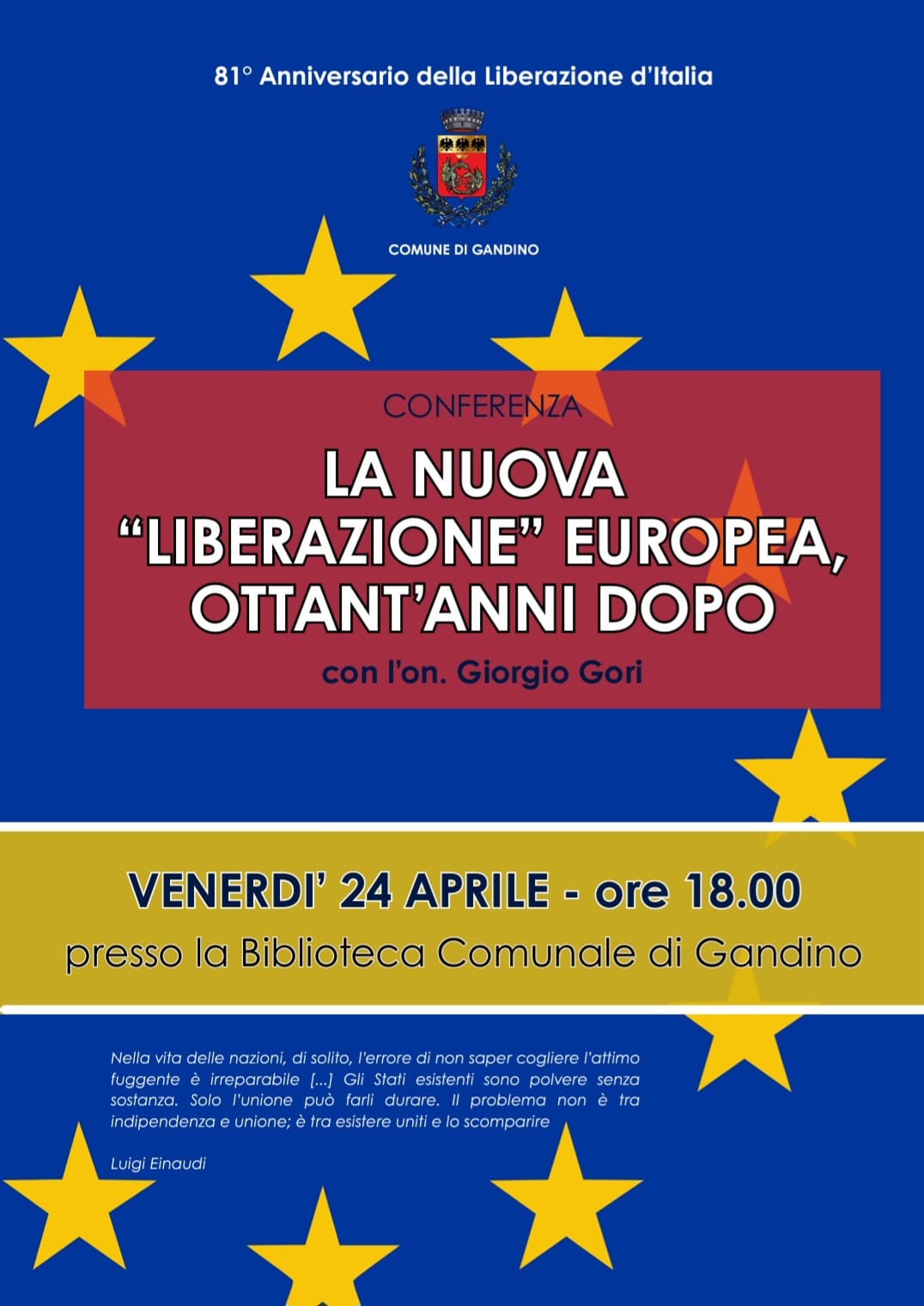 81° Anniversario della Liberazione d'Italia

COMUNE DI GANDINO

CONFERENZA

LA NUOVA
"LIBERAZIONE" EUROPEA,
OTTANT'ANNI DOPO

con l'on. Giorgio Gori

VENERDI' 24 APRILE - ore 18.00
presso la Biblioteca Comunale di Gandino

Nella vita delle nazioni, di solito, l'errore di non saper cogliere l'attimo fuggente è irreparabile [...] Gli Stati esistenti sono polvere senza sostanza. Solo l'unione può farli durare. Il problema non è tra indipendenza e unione; è tra esistere uniti e lo scomparire

Luigi Einaudi